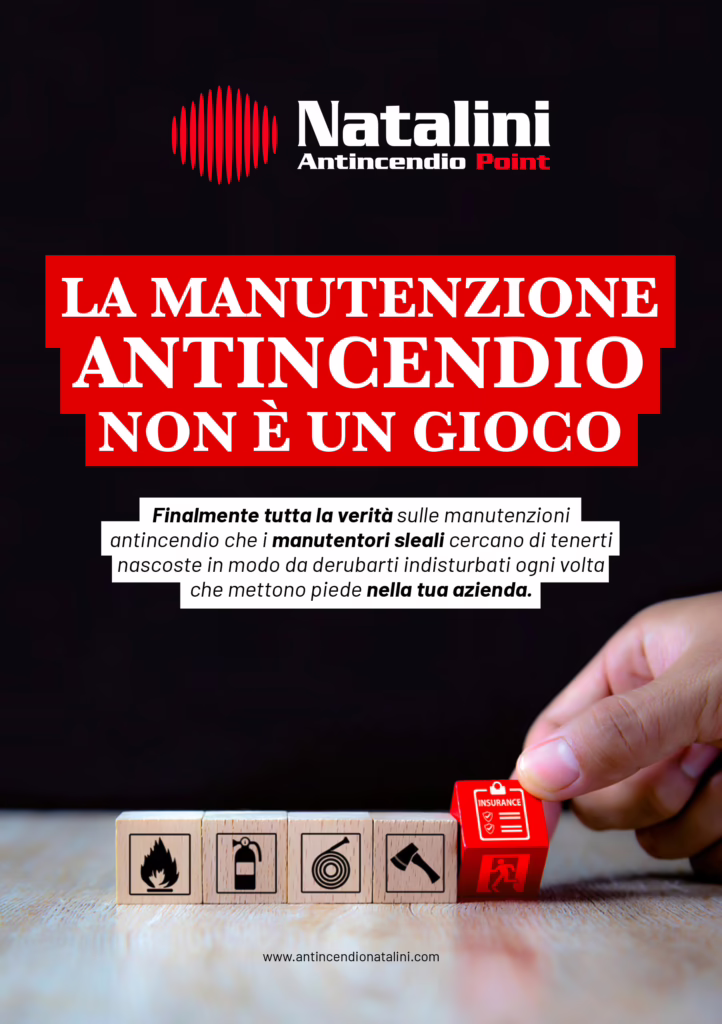 Natalini
Antincendio Point

LA MANUTENZIONE
ANTINCENDIO
NON È UN GIOCO

Finalmente tutta la verità sulle manutenzioni antincendio che i manutentori sleali cercano di tenerti nascoste in modo da derubarti indisturbati ogni volta che mettono piede nella tua azienda.

INSURANCE

www.antincendionatalini.com